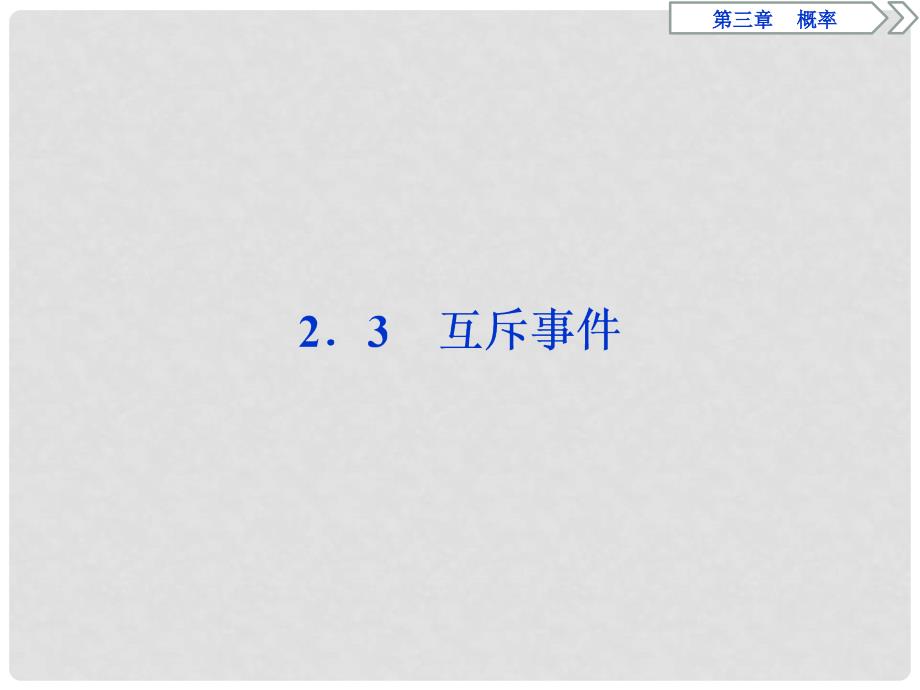 第三章　概率

2．3　互斥事件